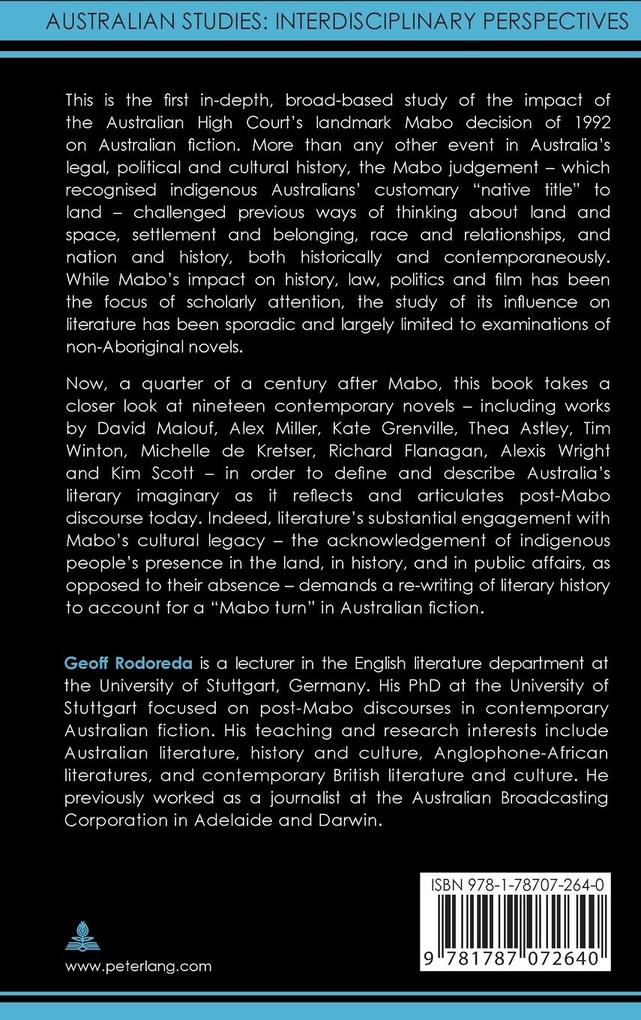 AUSTRALIAN STUDIES: INTERDISCIPLINARY PERSPECTIVES

This is the first in-depth, broad-based study of the impact of the Australian High Court's landmark Mabo decision of 1992 on Australian fiction. More than any other event in Australia's legal, political and cultural history, the Mabo judgement – which recognised indigenous Australians' customary "native title" to land – challenged previous ways of thinking about land and space, settlement and belonging, race and relationships, and nation and history, both historically and contemporaneously. While Mabo's impact on history, law, politics and film has been the focus of scholarly attention, the study of its influence on literature has been sporadic and largely limited to examinations of non-Aboriginal novels.

Now, a quarter of a century after Mabo, this book takes a closer look at nineteen contemporary novels – including works by David Malouf, Alex Miller, Kate Grenville, Thea Astley, Tim Winton, Michelle de Kretser, Richard Flanagan, Alexis Wright and Kim Scott – in order to define and describe Australia's literary imaginary as it reflects and articulates post-Mabo discourse today. Indeed, literature's substantial engagement with Mabo's cultural legacy – the acknowledgement of indigenous people's presence in the land, in history, and in public affairs, as opposed to their absence – demands a re-writing of literary history to account for a "Mabo turn" in Australian fiction.

Geoff Rodoreda is a lecturer in the English literature department at the University of Stuttgart, Germany. His PhD at the University of Stuttgart focused on post-Mabo discourses in contemporary Australian fiction. His teaching and research interests include Australian literature, history and culture, Anglophone-African literatures, and contemporary British literature and culture. He previously worked as a journalist at the Australian Broadcasting Corporation in Adelaide and Darwin.

ISBN 978-1-78707-264-0

9 781787 072640

www.peterlang.com